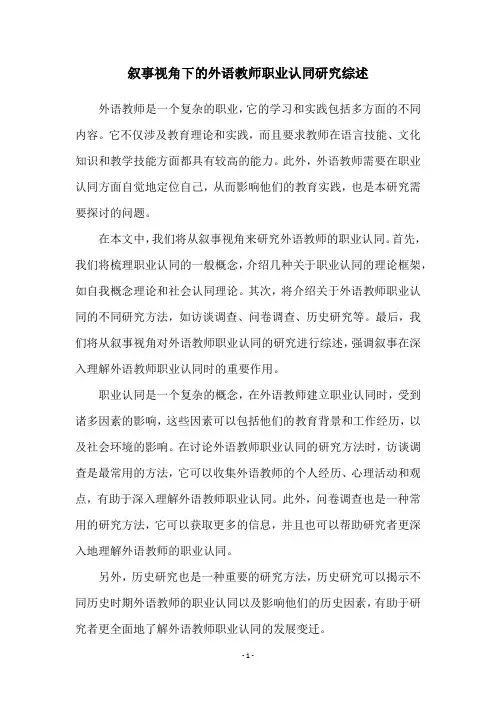 叙事视角下的外语教师职业认同研究综述

外语教师是一个复杂的职业，它的学习和实践包括多方面的不同内容。它不仅涉及教育理论和实践，而且要求教师在语言技能、文化知识和教学技能方面都具有较高的能力。此外，外语教师需要在职业认同方面自觉地定位自己，从而影响他们的教育实践，也是本研究需要探讨的问题。

在本文中，我们将从叙事视角来研究外语教师的职业认同。首先，我们将梳理职业认同的一般概念，介绍几种关于职业认同的理论框架，如自我概念理论和社会认同理论。其次，将介绍关于外语教师职业认同的不同研究方法，如访谈调查、问卷调查、历史研究等。最后，我们将从叙事视角对外语教师职业认同的研究进行综述，强调叙事在深入理解外语教师职业认同时的重要作用。

职业认同是一个复杂的概念，在外语教师建立职业认同时，受到诸多因素的影响，这些因素可以包括他们的教育背景和工作经历，以及社会环境的影响。在讨论外语教师职业认同的研究方法时，访谈调查是最常用的方法，它可以收集外语教师的个人经历、心理活动和观点，有助于深入理解外语教师职业认同。此外，问卷调查也是一种常用的研究方法，它可以获取更多的信息，并且也可以帮助研究者更深入地理解外语教师的职业认同。

另外，历史研究也是一种重要的研究方法，历史研究可以揭示不同历史时期外语教师的职业认同以及影响他们的历史因素，有助于研究者更全面地了解外语教师职业认同的发展变迁。

- 1 -